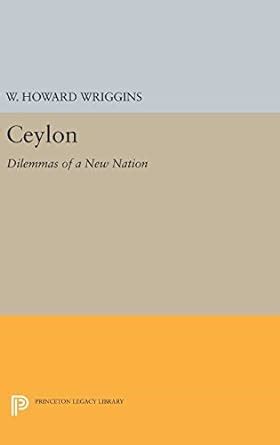 W. HOWARD WRIGGINS

Ceylon

Dilemmas of a New Nation

PRINCETON LEGACY LIBRARY